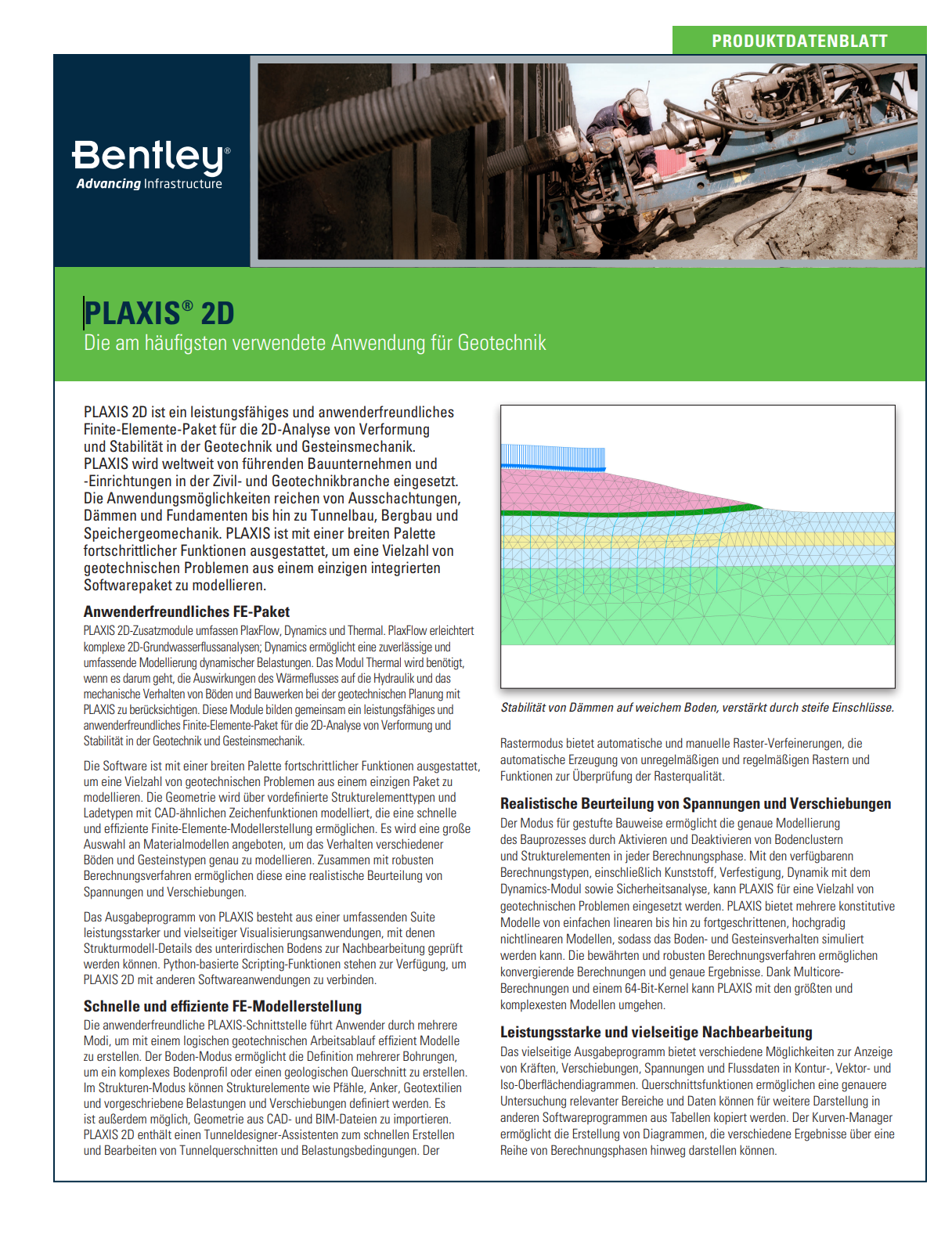 PRODUKTDATENBLATT

Bentley®
Advancing Infrastructure

PLAXIS® 2D
Die am häufigsten verwendete Anwendung für Geotechnik

PLAXIS 2D ist ein leistungsfähiges und anwenderfreundliches Finite-Elemente-Paket für die 2D-Analyse von Verformung und Stabilität in der Geotechnik und Gesteinsmechanik. PLAXIS wird weltweit von führenden Bauunternehmen und -Einrichtungen in der Zivil- und Geotechnikbranche eingesetzt. Die Anwendungsmöglichkeiten reichen von Ausschachtungen, Dämmen und Fundamenten bis hin zu Tunnelbau, Bergbau und Speichergeomechanik. PLAXIS ist mit einer breiten Palette fortschrittlicher Funktionen ausgestattet, um eine Vielzahl von geotechnischen Problemen aus einem einzigen integrierten Softwarepaket zu modellieren.

Anwenderfreundliches FE-Paket
PLAXIS 2D-Zusatzmodule umfassen PlaxFlow, Dynamics und Thermal. PlaxFlow erleichtert komplexe 2D-Grundwasserflussanalysen; Dynamics ermöglicht eine zuverlässige und umfassende Modellierung dynamischer Belastungen. Das Modul Thermal wird benötigt, wenn es darum geht, die Auswirkungen des Wärmeflusses auf die Hydraulik und das mechanische Verhalten von Böden und Bauwerken bei der geotechnischen Planung mit PLAXIS zu berücksichtigen. Diese Module bilden gemeinsam ein leistungsfähiges und anwenderfreundliches Finite-Elemente-Paket für die 2D-Analyse von Verformung und Stabilität in der Geotechnik und Gesteinsmechanik.

Die Software ist mit einer breiten Palette fortschrittlicher Funktionen ausgestattet, um eine Vielzahl von geotechnischen Problemen aus einem einzigen Paket zu modellieren. Die Geometrie wird über vordefinierte Strukturelementtypen und Ladetypen mit CAD-ähnlichen Zeichenfunktionen modelliert, die eine schnelle und effiziente Finite-Elemente-Modellerstellung ermöglichen. Es wird eine große Auswahl an Materialmodellen angeboten, um das Verhalten verschiedener Böden und Gesteinstypen genau zu modellieren. Zusammen mit robusten Berechnungsverfahren ermöglichen diese eine realistische Beurteilung von Spannungen und Verschiebungen.

Das Ausgabeprogramm von PLAXIS besteht aus einer umfassenden Suite leistungsstarker und vielseitiger Visualisierungsanwendungen, mit denen Strukturmodell-Details des unterirdischen Bodens zur Nachbearbeitung geprüft werden können. Python-basierte Scripting-Funktionen stehen zur Verfügung, um PLAXIS 2D mit anderen Softwareanwendungen zu verbinden.

Schnelle und effiziente FE-Modellerstellung
Die anwenderfreundliche PLAXIS-Schnittstelle führt Anwender durch mehrere Modi, um mit einem logischen geotechnischen Arbeitsablauf effizient Modelle zu erstellen. Der Boden-Modus ermöglicht die Definition mehrerer Bohrungen, um ein komplexes Bodenprofil oder einen geologischen Querschnitt zu erstellen. Im Strukturen-Modus können Strukturelemente wie Pfähle, Anker, Geotextilien und vorgeschriebene Belastungen und Verschiebungen definiert werden. Es ist außerdem möglich, Geometrie aus CAD- und BIM-Dateien zu importieren. PLAXIS 2D enthält einen Tunneldesigner-Assistenten zum schnellen Erstellen und Bearbeiten von Tunnelquerschnitten und Belastungsbedingungen. Der

Stabilität von Dämmen auf weichem Boden, verstärkt durch steife Einschlüsse.

Rastermodus bietet automatische und manuelle Raster-Verfeinerungen, die automatische Erzeugung von unregelmäßigen und regelmäßigen Rastern und Funktionen zur Überprüfung der Rasterqualität.

Realistische Beurteilung von Spannungen und Verschiebungen
Der Modus für gestufte Bauweise ermöglicht die genaue Modellierung des Bauprozesses durch Aktivieren und Deaktivieren von Bodenclustern und Strukturelementen in jeder Berechnungsphase. Mit den verfügbarenn Berechnungstypen, einschließlich Kunststoff, Verfestigung, Dynamik mit dem Dynamics-Modul sowie Sicherheitsanalyse, kann PLAXIS für eine Vielzahl von geotechnischen Problemen eingesetzt werden. PLAXIS bietet mehrere konstitutive Modelle von einfachen linearen bis hin zu fortgeschrittenen, hochgradig nichtlinearen Modellen, sodass das Boden- und Gesteinsverhalten simuliert werden kann. Die bewährten und robusten Berechnungsverfahren ermöglichen konvergierende Berechnungen und genaue Ergebnisse. Dank Multicore-Berechnungen und einem 64-Bit-Kernel kann PLAXIS mit den größten und komplexesten Modellen umgehen.

Leistungsstarke und vielseitige Nachbearbeitung
Das vielseitige Ausgabeprogramm bietet verschiedene Möglichkeiten zur Anzeige von Kräften, Verschiebungen, Spannungen und Flussdaten in Kontur-, Vektor- und Iso-Oberflächendiagrammen. Querschnittsfunktionen ermöglichen eine genauere Untersuchung relevanter Bereiche und Daten können für weitere Darstellung in anderen Softwareprogrammen aus Tabellen kopiert werden. Der Kurven-Manager ermöglicht die Erstellung von Diagrammen, die verschiedene Ergebnisse über eine Reihe von Berechnungsphasen hinweg darstellen können.